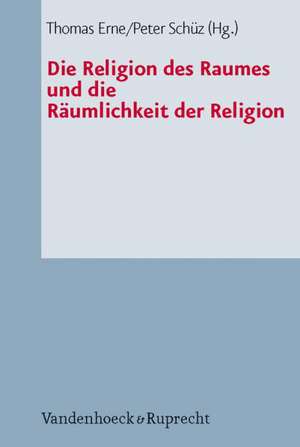 Thomas Erne/Peter Schüz (Hg.)

Die Religion des Raumes und die Räumlichkeit der Religion

Vandenhoeck & Ruprecht